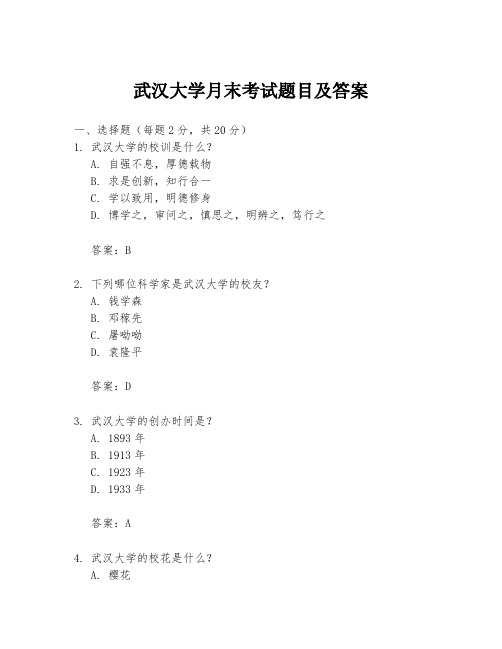 武汉大学月末考试题目及答案

一、选择题（每题 2 分，共 20 分）

1. 武汉大学的校训是什么？
A. 自强不息，厚德载物
B. 求是创新，知行合一
C. 学以致用，明德修身
D. 博学之，审问之，慎思之，明辨之，笃行之

答案：B

2. 下列哪位科学家是武汉大学的校友？
A. 钱学森
B. 邓稼先
C. 屠呦呦
D. 袁隆平

答案：D

3. 武汉大学的创办时间是？
A. 1893 年
B. 1913 年
C. 1923 年
D. 1933 年

答案：A

4. 武汉大学的校花是什么？
A. 樱花